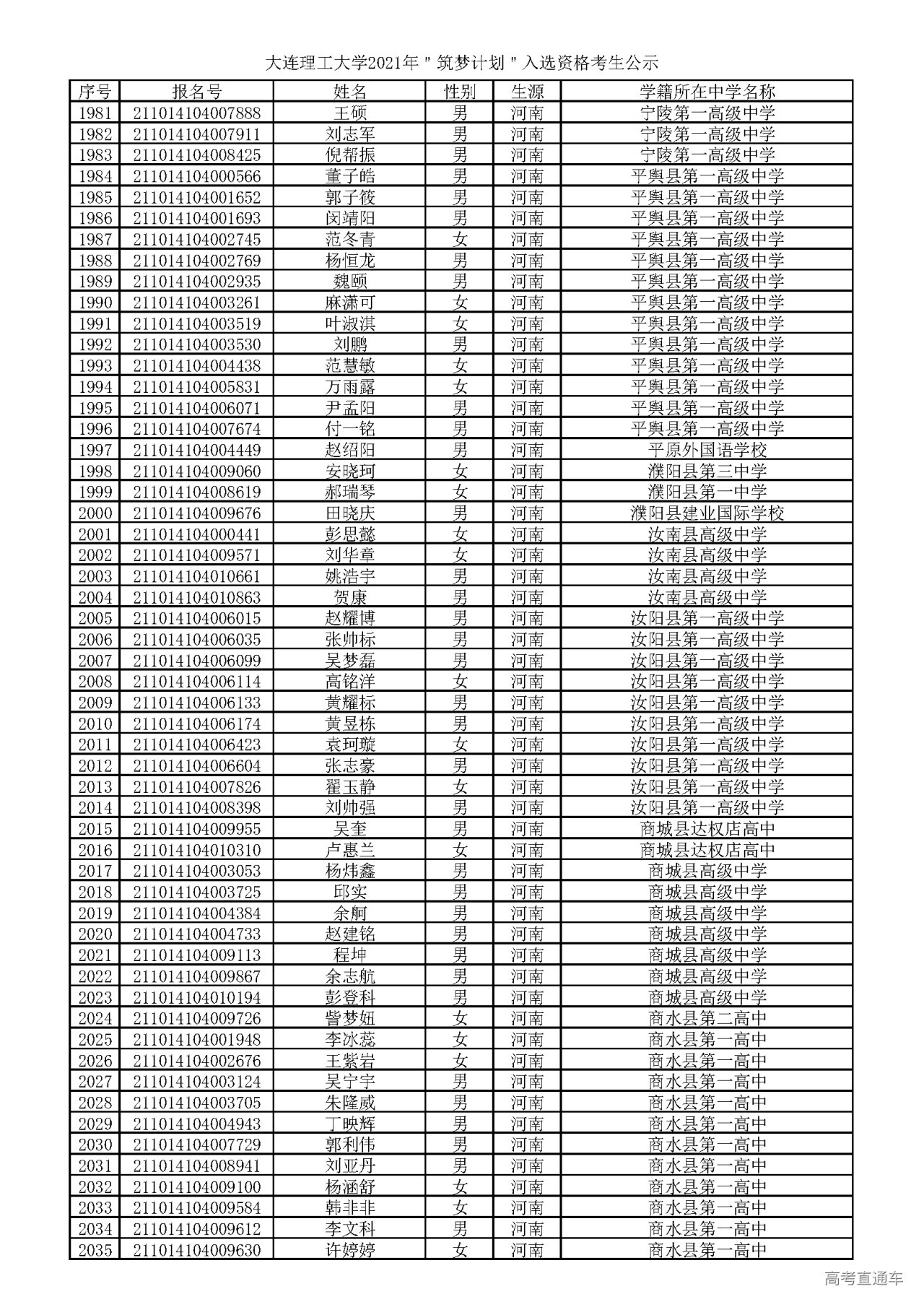 大连理工大学2021年"筑梦计划"入选资格考生公示

| 序号 | 报名号 | 姓名 | 性别 | 生源 | 学籍所在中学名称 |
|---|---|---|---|---|---|
| 1981 | 211014104007888 | 王硕 | 男 | 河南 | 宁陵第一高级中学 |
| 1982 | 211014104007911 | 刘志军 | 男 | 河南 | 宁陵第一高级中学 |
| 1983 | 211014104008425 | 倪帮振 | 男 | 河南 | 宁陵第一高级中学 |
| 1984 | 211014104000566 | 董子皓 | 男 | 河南 | 平舆县第一高级中学 |
| 1985 | 211014104001652 | 郭子筱 | 男 | 河南 | 平舆县第一高级中学 |
| 1986 | 211014104001693 | 闵靖阳 | 男 | 河南 | 平舆县第一高级中学 |
| 1987 | 211014104002745 | 范冬青 | 女 | 河南 | 平舆县第一高级中学 |
| 1988 | 211014104002769 | 杨恒龙 | 男 | 河南 | 平舆县第一高级中学 |
| 1989 | 211014104002935 | 魏颐 | 男 | 河南 | 平舆县第一高级中学 |
| 1990 | 211014104003261 | 麻潇可 | 女 | 河南 | 平舆县第一高级中学 |
| 1991 | 211014104003519 | 叶淑淇 | 女 | 河南 | 平舆县第一高级中学 |
| 1992 | 211014104003530 | 刘鹏 | 男 | 河南 | 平舆县第一高级中学 |
| 1993 | 211014104004438 | 范慧敏 | 女 | 河南 | 平舆县第一高级中学 |
| 1994 | 211014104005831 | 万雨露 | 女 | 河南 | 平舆县第一高级中学 |
| 1995 | 211014104006071 | 尹孟阳 | 男 | 河南 | 平舆县第一高级中学 |
| 1996 | 211014104007674 | 付一铭 | 男 | 河南 | 平舆县第一高级中学 |
| 1997 | 211014104004449 | 赵绍阳 | 男 | 河南 | 平原外国语学校 |
| 1998 | 211014104009060 | 安晓珂 | 女 | 河南 | 濮阳县第三中学 |
| 1999 | 211014104008619 | 郝瑞琴 | 女 | 河南 | 濮阳县第一中学 |
| 2000 | 211014104009676 | 田晓庆 | 男 | 河南 | 濮阳县建业国际学校 |
| 2001 | 211014104000441 | 彭思懿 | 女 | 河南 | 汝南县高级中学 |
| 2002 | 211014104009571 | 刘华章 | 女 | 河南 | 汝南县高级中学 |
| 2003 | 211014104010661 | 姚浩宇 | 男 | 河南 | 汝南县高级中学 |
| 2004 | 211014104010863 | 贺康 | 男 | 河南 | 汝南县高级中学 |
| 2005 | 211014104006015 | 赵耀博 | 男 | 河南 | 汝阳县第一高级中学 |
| 2006 | 211014104006035 | 张帅标 | 男 | 河南 | 汝阳县第一高级中学 |
| 2007 | 211014104006099 | 吴梦磊 | 男 | 河南 | 汝阳县第一高级中学 |
| 2008 | 211014104006114 | 高铭洋 | 女 | 河南 | 汝阳县第一高级中学 |
| 2009 | 211014104006133 | 黄耀标 | 男 | 河南 | 汝阳县第一高级中学 |
| 2010 | 211014104006174 | 黄昱栋 | 男 | 河南 | 汝阳县第一高级中学 |
| 2011 | 211014104006423 | 袁珂璇 | 女 | 河南 | 汝阳县第一高级中学 |
| 2012 | 211014104006604 | 张志豪 | 男 | 河南 | 汝阳县第一高级中学 |
| 2013 | 211014104007826 | 翟玉静 | 女 | 河南 | 汝阳县第一高级中学 |
| 2014 | 211014104008398 | 刘帅强 | 男 | 河南 | 汝阳县第一高级中学 |
| 2015 | 211014104009955 | 吴奎 | 男 | 河南 | 商城县达权店高中 |
| 2016 | 211014104010310 | 卢惠兰 | 女 | 河南 | 商城县达权店高中 |
| 2017 | 211014104003053 | 杨炜鑫 | 男 | 河南 | 商城县高级中学 |
| 2018 | 211014104003725 | 邱实 | 男 | 河南 | 商城县高级中学 |
| 2019 | 211014104004384 | 余舸 | 男 | 河南 | 商城县高级中学 |
| 2020 | 211014104004733 | 赵建铭 | 男 | 河南 | 商城县高级中学 |
| 2021 | 211014104009113 | 程坤 | 男 | 河南 | 商城县高级中学 |
| 2022 | 211014104009867 | 余志航 | 男 | 河南 | 商城县高级中学 |
| 2023 | 211014104010194 | 彭登科 | 男 | 河南 | 商城县高级中学 |
| 2024 | 211014104009726 | 訾梦妞 | 女 | 河南 | 商水县第二高中 |
| 2025 | 211014104001948 | 李冰蕊 | 女 | 河南 | 商水县第一高中 |
| 2026 | 211014104002676 | 王紫岩 | 女 | 河南 | 商水县第一高中 |
| 2027 | 211014104003124 | 吴宁宇 | 男 | 河南 | 商水县第一高中 |
| 2028 | 211014104003705 | 朱隆威 | 男 | 河南 | 商水县第一高中 |
| 2029 | 211014104004943 | 丁映辉 | 男 | 河南 | 商水县第一高中 |
| 2030 | 211014104007729 | 郭利伟 | 男 | 河南 | 商水县第一高中 |
| 2031 | 211014104008941 | 刘亚丹 | 男 | 河南 | 商水县第一高中 |
| 2032 | 211014104009100 | 杨涵舒 | 女 | 河南 | 商水县第一高中 |
| 2033 | 211014104009584 | 韩非非 | 女 | 河南 | 商水县第一高中 |
| 2034 | 211014104009612 | 李文科 | 男 | 河南 | 商水县第一高中 |
| 2035 | 211014104009630 | 许婷婷 | 女 | 河南 | 商水县第一高中 |

高考直通车